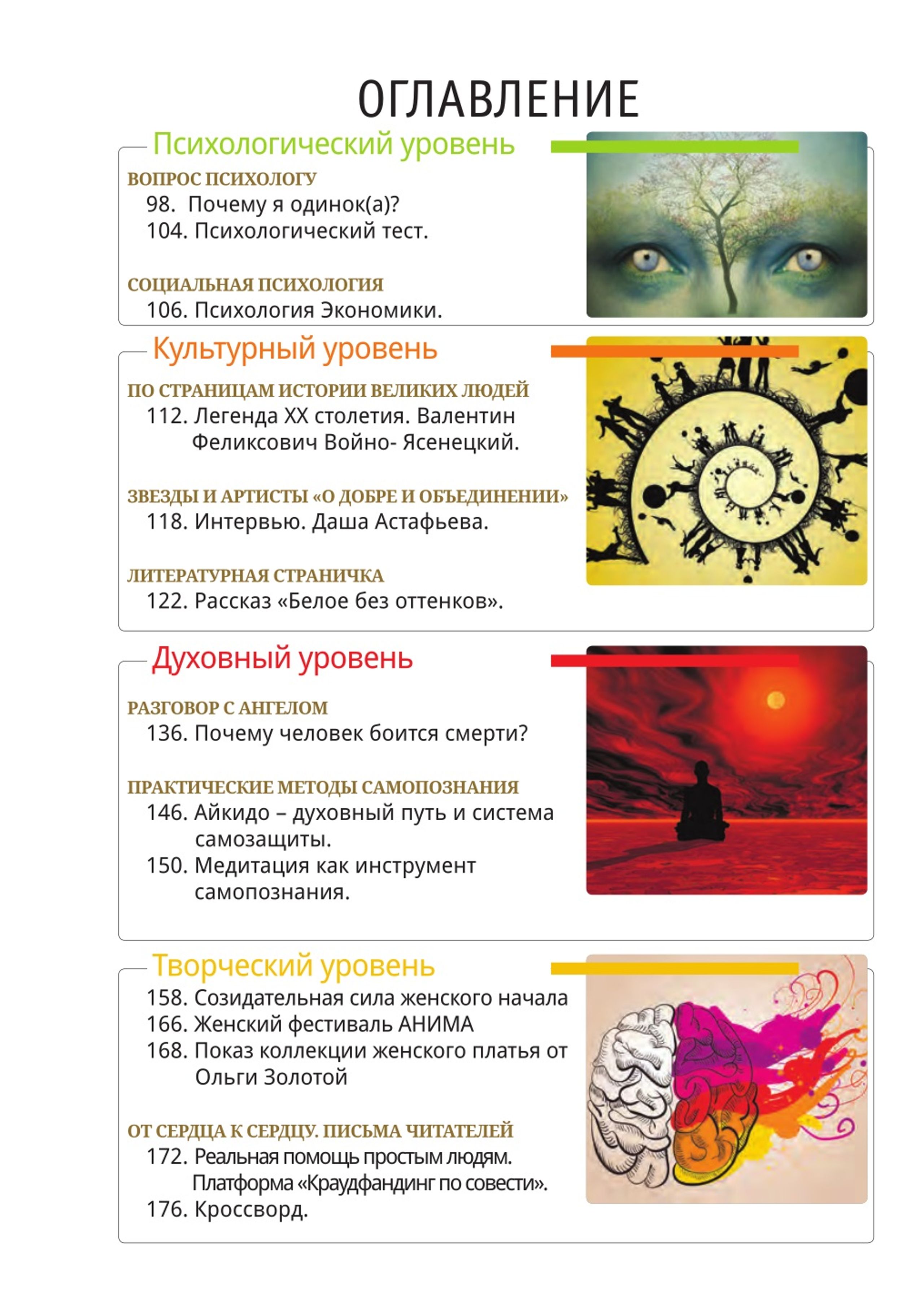 ОГЛАВЛЕНИЕ

Психологический уровень

ВОПРОС ПСИХОЛОГУ
98. Почему я одинок(а)?
104. Психологический тест.

СОЦИАЛЬНАЯ ПСИХОЛОГИЯ
106. Психология Экономики.

Культурный уровень

ПО СТРАНИЦАМ ИСТОРИИ ВЕЛИКИХ ЛЮДЕЙ
112. Легенда XX столетия. Валентин Феликсович Войно- Ясенецкий.

ЗВЕЗДЫ И АРТИСТЫ «О ДОБРЕ И ОБЪЕДИНЕНИИ»
118. Интервью. Даша Астафьева.

ЛИТЕРАТУРНАЯ СТРАНИЧКА
122. Рассказ «Белое без оттенков».

Духовный уровень

РАЗГОВОР С АНГЕЛОМ
136. Почему человек боится смерти?

ПРАКТИЧЕСКИЕ МЕТОДЫ САМОПОЗНАНИЯ
146. Айкидо – духовный путь и система самозащиты.
150. Медитация как инструмент самопознания.

Творческий уровень
158. Созидательная сила женского начала
166. Женский фестиваль АНИМА
168. Показ коллекции женского платья от Ольги Золотой

ОТ СЕРДЦА К СЕРДЦУ. ПИСЬМА ЧИТАТЕЛЕЙ
172. Реальная помощь простым людям. Платформа «Краудфандинг по совести».
176. Кроссворд.